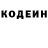 КОДЕИН